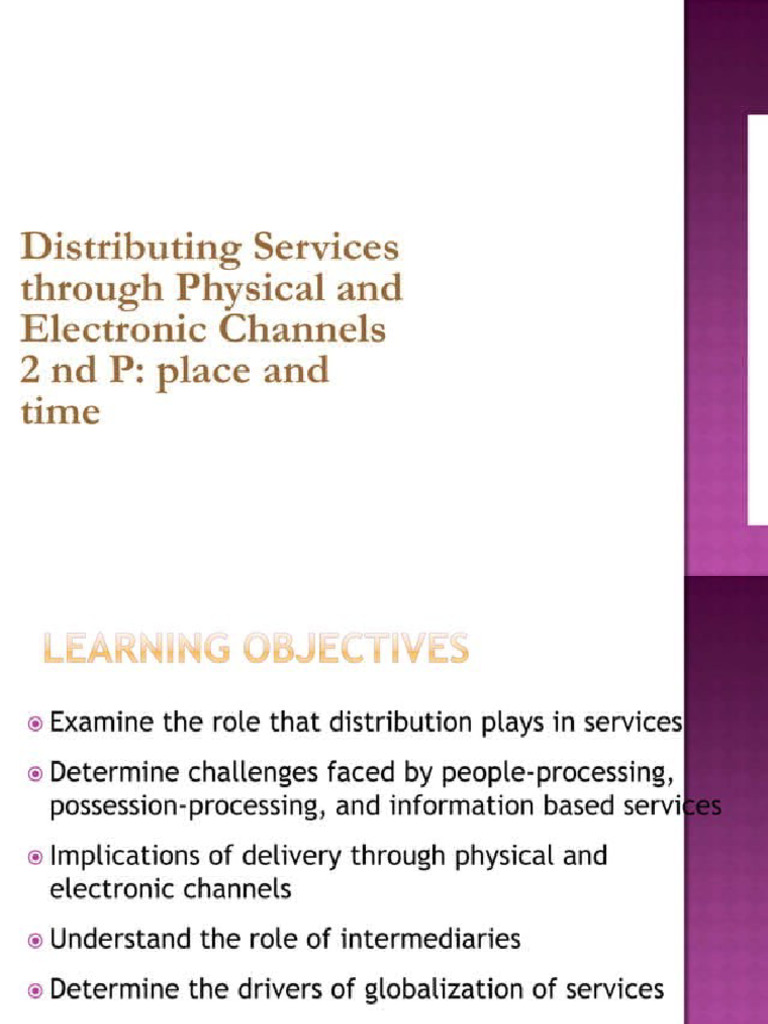 Distributing Services through Physical and Electronic Channels 2 nd P: place and time

LEARNING OBJECTIVES

Examine the role that distribution plays in services

Determine challenges faced by people-processing, possession-processing, and information based services

Implications of delivery through physical and electronic channels

Understand the role of intermediaries

Determine the drivers of globalization of services